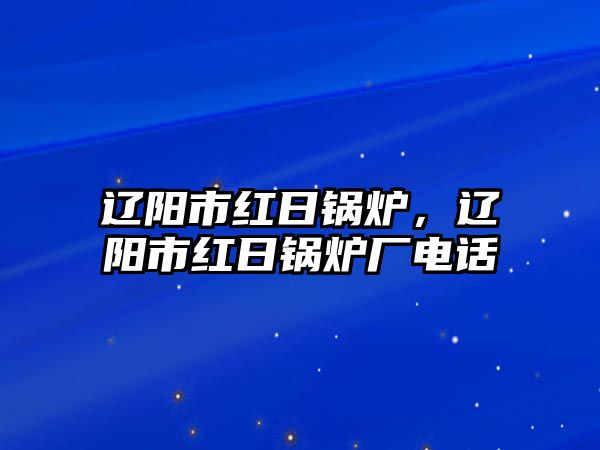 辽阳市红日锅炉，辽阳市红日锅炉厂电话